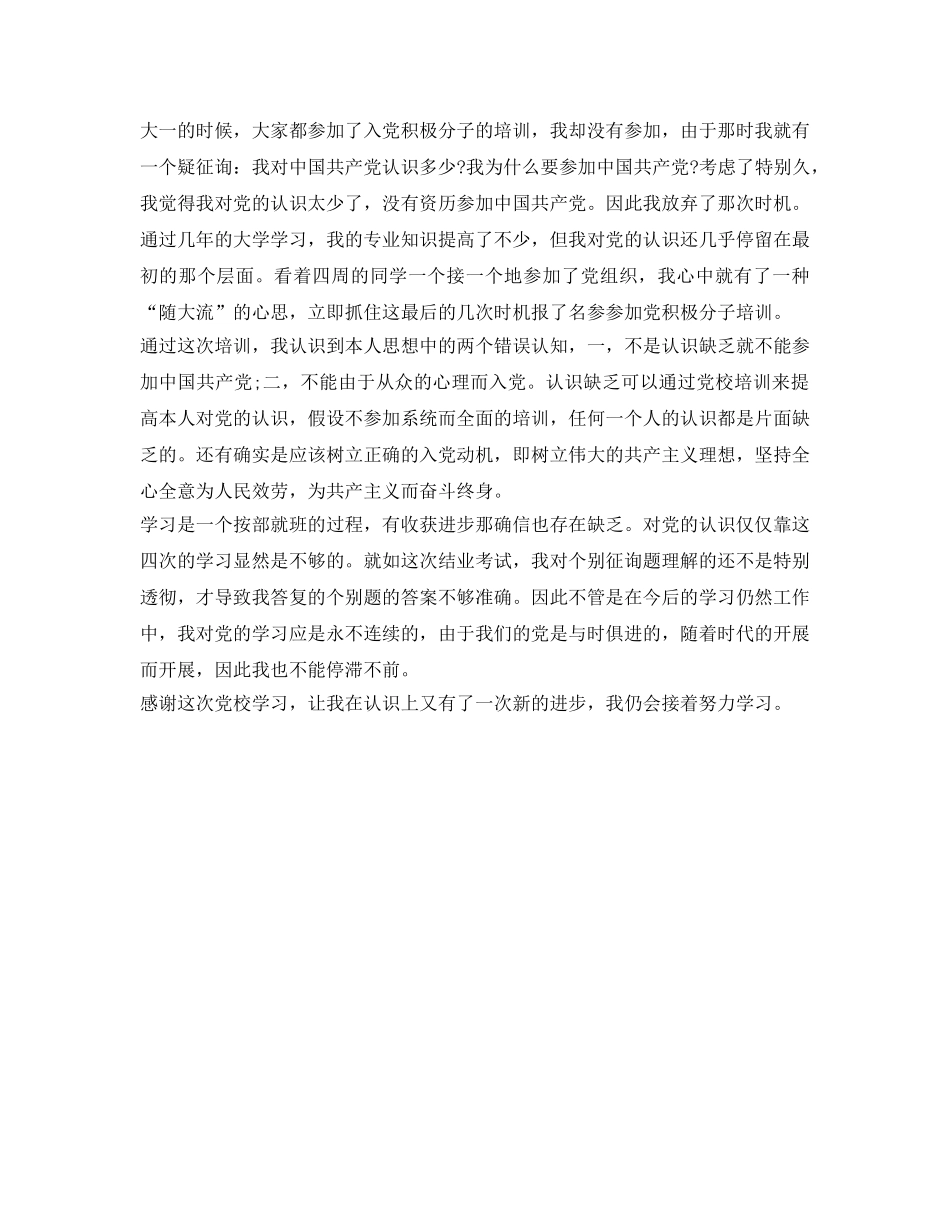 大一的时候，大家都参加了入党积极分子的培训，我却没有参加，由于那时我就有一个疑征询：我对中国共产党认识多少?我为什么要参加中国共产党?考虑了特别久，我觉得我对党的认识太少了，没有资历参加中国共产党。因此我放弃了那次时机。
通过几年的大学学习，我的专业知识提高了不少，但我对党的认识还几乎停留在最初的那个层面。看着四周的同学一个接一个地参加了党组织，我心中就有了一种“随大流”的心思，立即抓住这最后的几次时机报了名参参加党积极分子培训。
通过这次培训，我认识到本人思想中的两个错误认知，一，不是认识缺乏就不能参加中国共产党;二，不能由于从众的心理而入党。认识缺乏可以通过党校培训来提高本人对党的认识，假设不参加系统而全面的培训，任何一个人的认识都是片面缺乏的。还有确实是应该树立正确的入党动机，即树立伟大的共产主义理想，坚持全心全意为人民效劳，为共产主义而奋斗终身。
学习是一个按部就班的过程，有收获进步那确信也存在缺乏。对党的认识仅仅靠这四次的学习显然是不够的。就如这次结业考试，我对个别征询题理解的还不是特别透彻，才导致我答复的个别题的答案不够准确。因此不管是在今后的学习仍然工作中，我对党的学习应是永不连续的，由于我们的党是与时俱进的，随着时代的开展而开展，因此我也不能停滞不前。
感谢这次党校学习，让我在认识上又有了一次新的进步，我仍会接着努力学习。